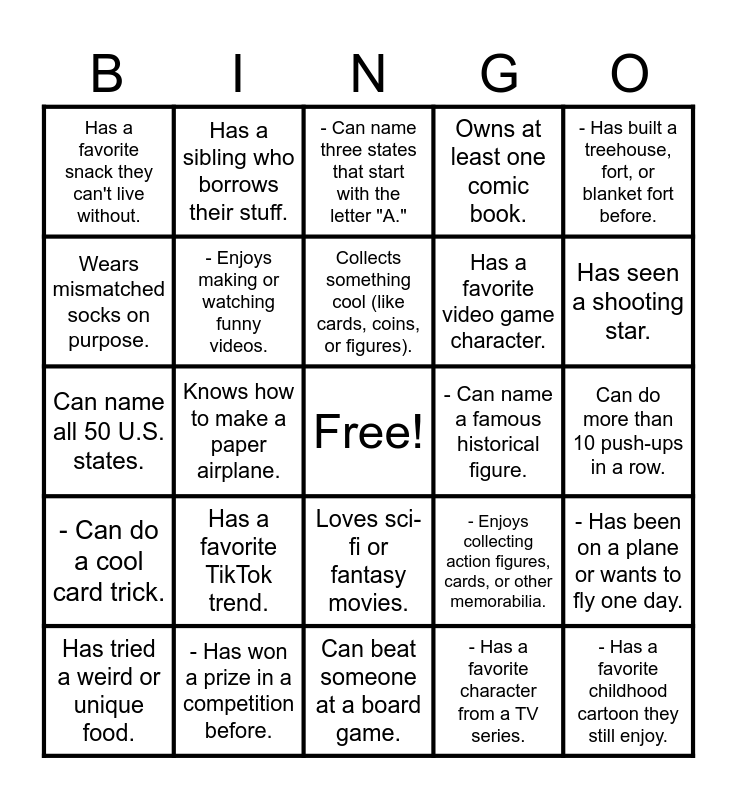 | B | I | N | G | O |
|---|---|---|---|---|
| Has a favorite snack they can't live without. | Has a sibling who borrows their stuff. | - Can name three states that start with the letter "A." | Owns at least one comic book. | - Has built a treehouse, fort, or blanket fort before. |
| Wears mismatched socks on purpose. | - Enjoys making or watching funny videos. | Collects something cool (like cards, coins, or figures). | Has a favorite video game character. | Has seen a shooting star. |
| Can name all 50 U.S. states. | Knows how to make a paper airplane. | Free! | - Can name a famous historical figure. | Can do more than 10 push-ups in a row. |
| - Can do a cool card trick. | Has a favorite TikTok trend. | Loves sci-fi or fantasy movies. | - Enjoys collecting action figures, cards, or other memorabilia. | - Has been on a plane or wants to fly one day. |
| Has tried a weird or unique food. | - Has won a prize in a competition before. | Can beat someone at a board game. | - Has a favorite character from a TV series. | - Has a favorite childhood cartoon they still enjoy. |